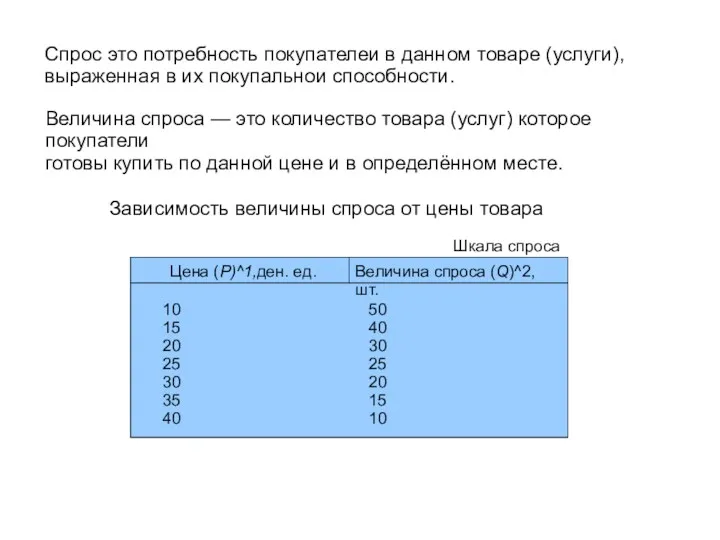 Спрос это потребность покупателеи в данном товаре (услуги), выраженная в их покупальнои способности.

Величина спроса — это количество товара (услуг) которое покупатели
готовы купить по данной цене и в определённом месте.

Зависимость величины спроса от цены товара

Шкала спроса

| Цена (P)^1,ден. ед. | Величина спроса (Q)^2, шт. |
|---|---|
| 10 | 50 |
| 15 | 40 |
| 20 | 30 |
| 25 | 25 |
| 30 | 20 |
| 35 | 15 |
| 40 | 10 |